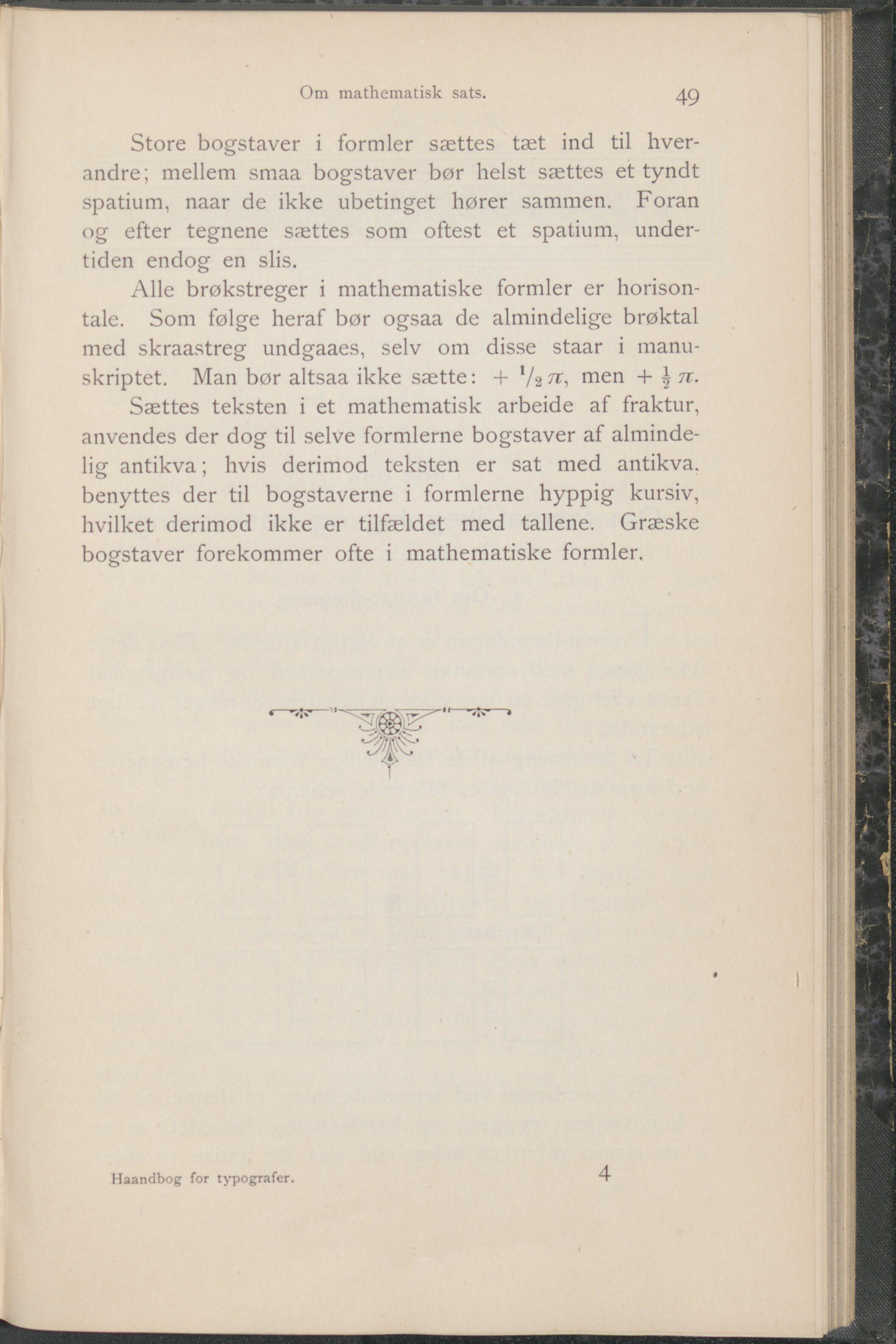 Om mathematisk sats. 49

Store bogstaver i formler sættes tæt ind til hverandre; mellem smaa bogstaver bør helst sættes et tyndt spatium, naar de ikke ubetinget hører sammen. Foran og efter tegnene sættes som oftest et spatium, undertiden endog en slis.

Alle brøkstreger i mathematiske formler er horisontale. Som følge heraf bør ogsaa de almindelige brøktal med skraastreg undgaaes, selv om disse staar i manuskriptet. Man bør altsaa ikke sætte: $+ {}^1/_2 \pi$, men $+ \frac{1}{2} \pi$.

Sættes teksten i et mathematisk arbeide af fraktur, anvendes der dog til selve formlerne bogstaver af almindelig antikva; hvis derimod teksten er sat med antikva, benyttes der til bogstaverne i formlerne hyppig kursiv, hvilket derimod ikke er tilfældet med tallene. Græske bogstaver forekommer ofte i mathematiske formler.

Haandbog for typografer. 4